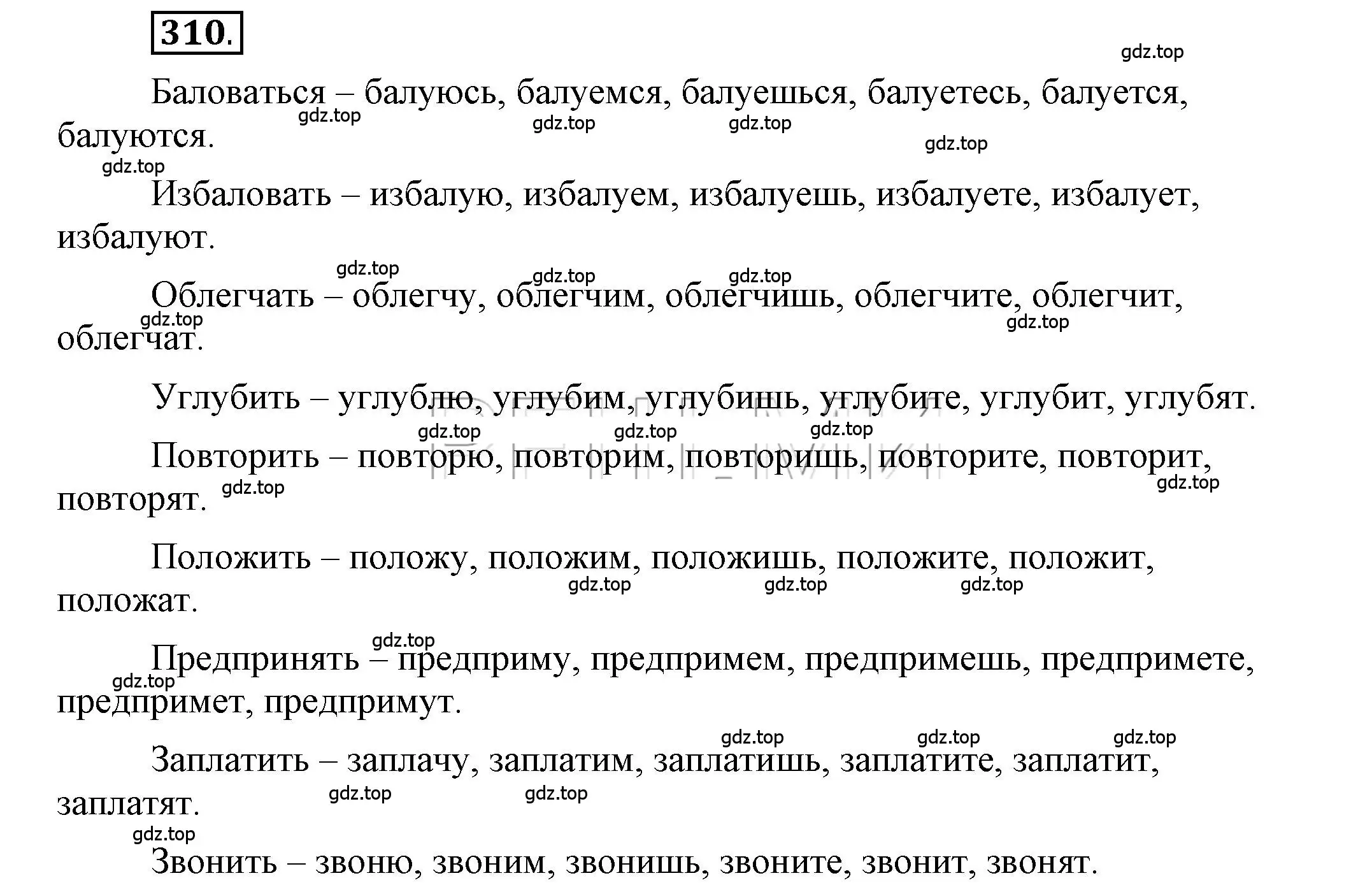 310.

gdz.top

Баловаться – балуюсь, балуемся, балуешься, балуетесь, балуется, балуются.

gdz.top gdz.top gdz.top gdz.top gdz.top

Избаловать – избалую, избалуем, избалуешь, избалуете, избалует, избалуют.

gdz.top gdz.top gdz.top

Облегчать – облегчу, облегчим, облегчишь, облегчите, облегчит, облегчат.

gdz.top gdz.top

Углубить – углублю, углубим, углубишь, углубите, углубит, углубят.

gdz.top gdz.top gdz.top

Повторить – повторю, повторим, повторишь, повторите, повторит, повторят.

gdz.top gdz.top

Положить – положу, положим, положишь, положите, положит, положат.

gdz.top gdz.top gdz.top

gdz.top

Предпринять – предприму, предпримем, предпримешь, предпримете, предпримет, предпримут.

gdz.top

gdz.top gdz.top gdz.top

Заплатить – заплачу, заплатим, заплатишь, заплатите, заплатит, заплатят.

gdz.top gdz.top gdz.top

Звонить – звоню, звоним, звонишь, звоните, звонит, звонят.